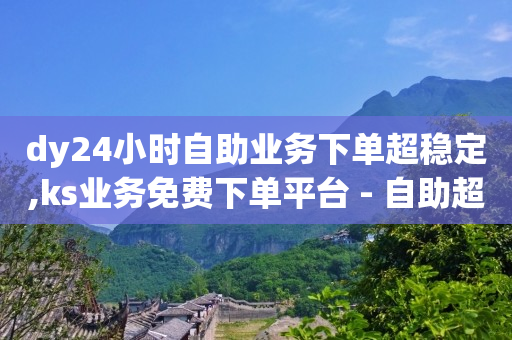 dy24小时自助业务下单超稳定,ks业务免费下单平台 - 自助超